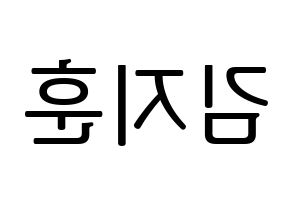 김지훈